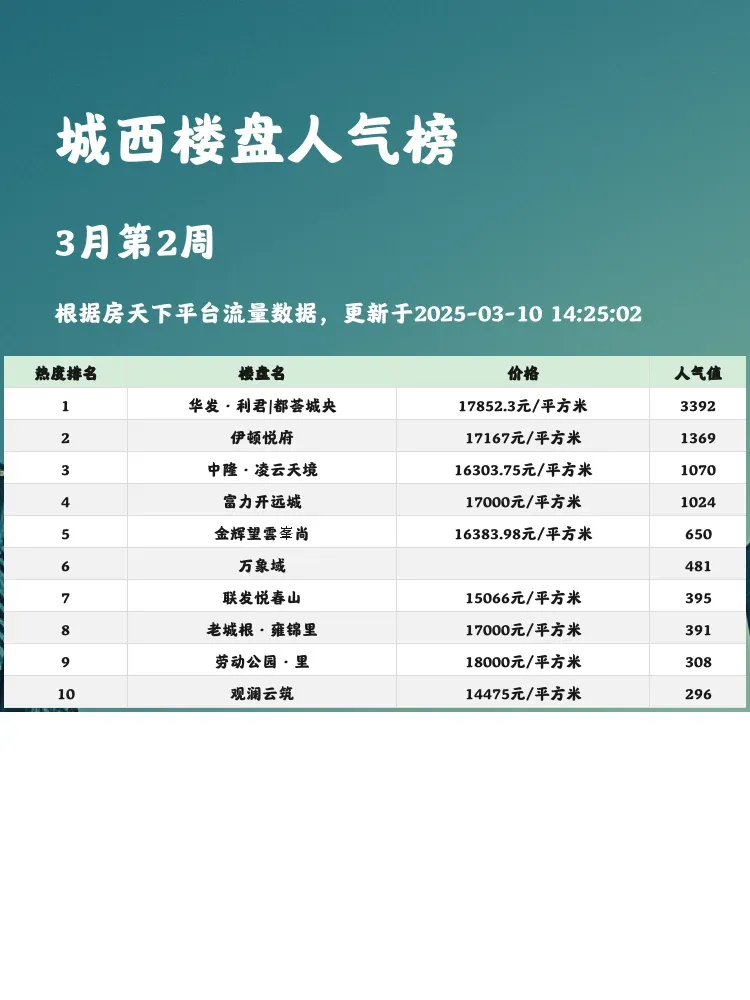 城西楼盘人气榜

3月第2周

根据房天下平台流量数据，更新于2025-03-10 14:25:02

| 热度排名 | 楼盘名 | 价格 | 人气值 |
|---|---|---|---|
| 1 | 华发·利君|都荟城央 | 17852.3元/平方米 | 3392 |
| 2 | 伊顿悦府 | 17167元/平方米 | 1369 |
| 3 | 中隆·凌云天境 | 16303.75元/平方米 | 1070 |
| 4 | 富力开远城 | 17000元/平方米 | 1024 |
| 5 | 金辉望雲峯尚 | 16383.98元/平方米 | 650 |
| 6 | 万象域 |  | 481 |
| 7 | 联发悦春山 | 15066元/平方米 | 395 |
| 8 | 老城根·雍锦里 | 17000元/平方米 | 391 |
| 9 | 劳动公园·里 | 18000元/平方米 | 308 |
| 10 | 观澜云筑 | 14475元/平方米 | 296 |